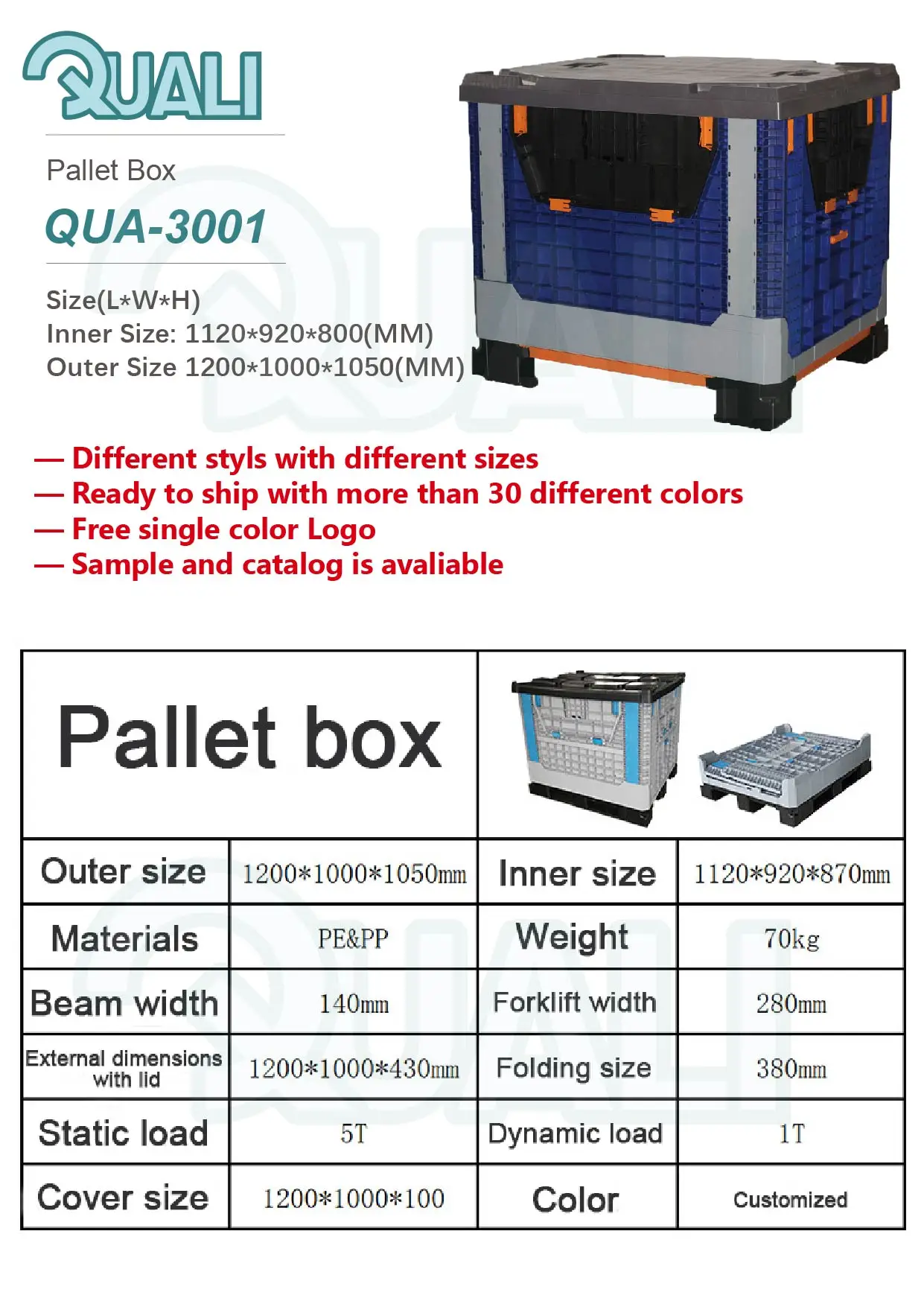 QUALI

Pallet Box

QUA-3001

Size(L*W*H)
Inner Size: 1120*920*800(MM)
Outer Size 1200*1000*1050(MM)

— Different styls with different sizes
— Ready to ship with more than 30 different colors
— Free single color Logo
— Sample and catalog is avaliable

| Pallet box | | | |
|---|---|---|---|
| Outer size | 1200*1000*1050mm | Inner size | 1120*920*870mm |
| Materials | PE&PP | Weight | 70kg |
| Beam width | 140mm | Forklift width | 280mm |
| External dimensions with lid | 1200*1000*430mm | Folding size | 380mm |
| Static load | 5T | Dynamic load | 1T |
| Cover size | 1200*1000*100 | Color | Customized |